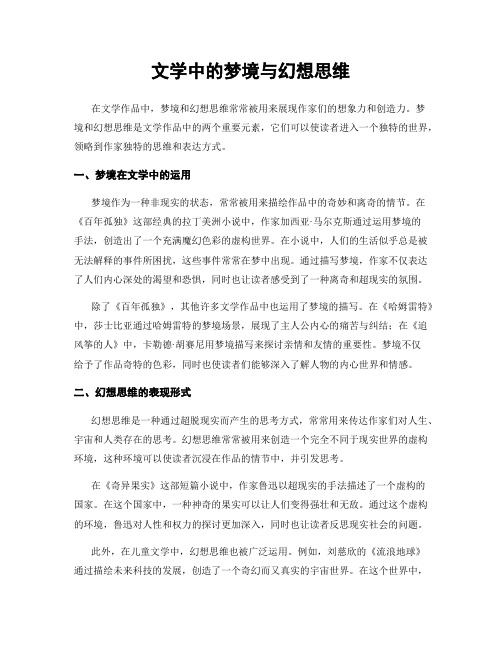 文学中的梦境与幻想思维

在文学作品中，梦境和幻想思维常常被用来展现作家们的想象力和创造力。梦境和幻想思维是文学作品中的两个重要元素，它们可以使读者进入一个独特的世界，领略到作家独特的思维和表达方式。

一、梦境在文学中的运用

梦境作为一种非现实的状态，常常被用来描绘作品中的奇妙和离奇的情节。在《百年孤独》这部经典的拉丁美洲小说中，作家加西亚·马尔克斯通过运用梦境的手法，创造出了一个充满魔幻色彩的虚构世界。在小说中，人们的生活似乎总是被无法解释的事件所困扰，这些事件常常在梦中出现。通过描写梦境，作家不仅表达了人们内心深处的渴望和恐惧，同时也让读者感受到了一种离奇和超现实的氛围。

除了《百年孤独》，其他许多文学作品中也运用了梦境的描写。在《哈姆雷特》中，莎士比亚通过哈姆雷特的梦境场景，展现了主人公内心的痛苦与纠结；在《追风筝的人》中，卡勒德·胡赛尼用梦境描写来探讨亲情和友情的重要性。梦境不仅给予了作品奇特的色彩，同时也使读者们能够深入了解人物的内心世界和情感。

二、幻想思维的表现形式

幻想思维是一种通过超脱现实而产生的思考方式，常常用来传达作家们对人生、宇宙和人类存在的思考。幻想思维常常被用来创造一个完全不同于现实世界的虚构环境，这种环境可以使读者沉浸在作品的情节中，并引发思考。

在《奇异果实》这部短篇小说中，作家鲁迅以超现实的手法描述了一个虚构的国家。在这个国家中，一种神奇的果实可以让人们变得强壮和无敌。通过这个虚构的环境，鲁迅对人性和权力的探讨更加深入，同时也让读者反思现实社会的问题。

此外，在儿童文学中，幻想思维也被广泛运用。例如，刘慈欣的《流浪地球》通过描绘未来科技的发展，创造了一个奇幻而又真实的宇宙世界。在这个世界中，